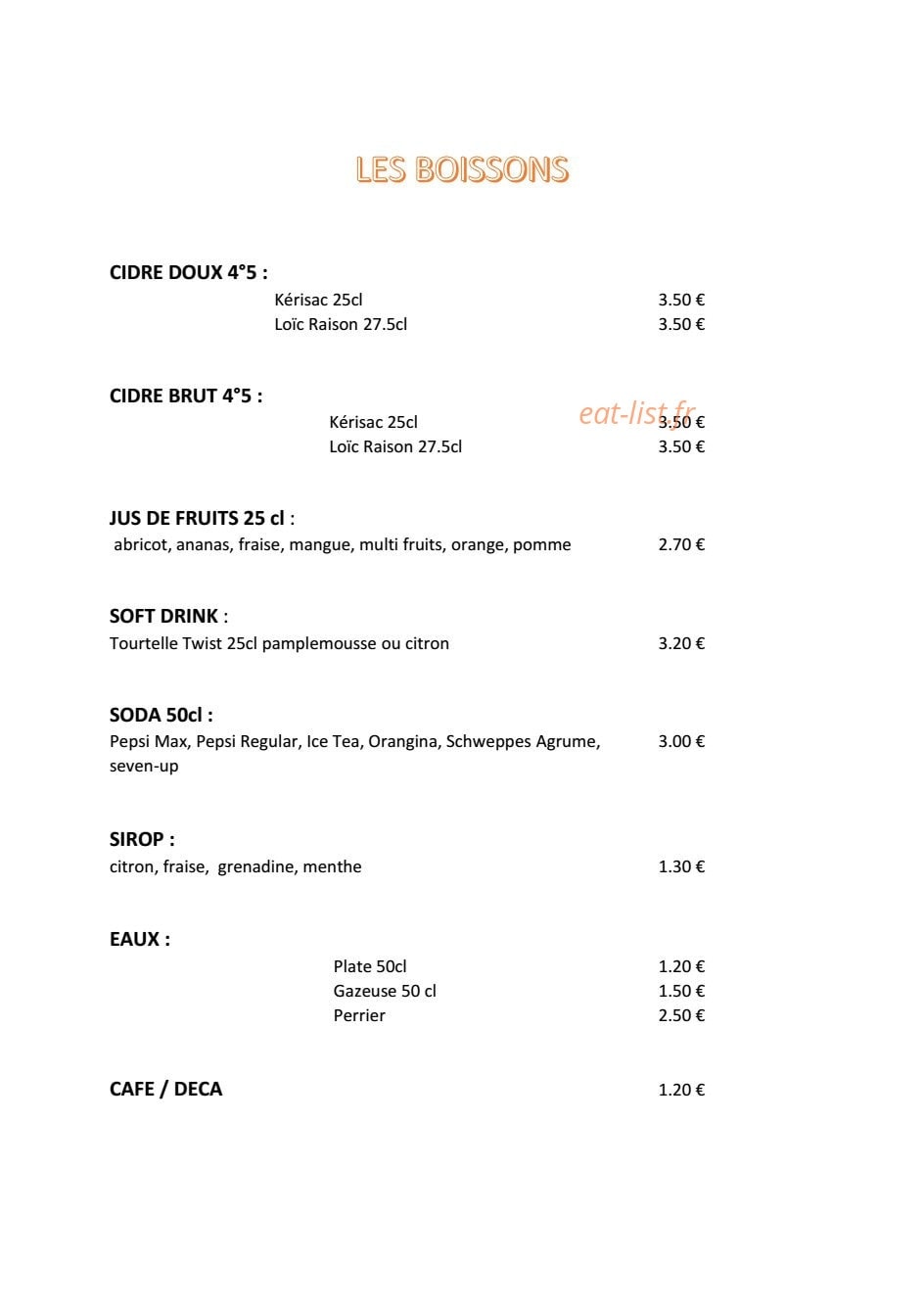 LES BOISSONS

CIDRE DOUX 4°5 :
Kérisac 25cl 3.50 €
Loïc Raison 27.5cl 3.50 €

CIDRE BRUT 4°5 :
eat-list.fr
Kérisac 25cl 3.50 €
Loïc Raison 27.5cl 3.50 €

JUS DE FRUITS 25 cl :
abricot, ananas, fraise, mangue, multi fruits, orange, pomme 2.70 €

SOFT DRINK :
Tourtelle Twist 25cl pamplemousse ou citron 3.20 €

SODA 50cl :
Pepsi Max, Pepsi Regular, Ice Tea, Orangina, Schweppes Agrume, seven-up 3.00 €

SIROP :
citron, fraise, grenadine, menthe 1.30 €

EAUX :
Plate 50cl 1.20 €
Gazeuse 50 cl 1.50 €
Perrier 2.50 €

CAFE / DECA 1.20 €